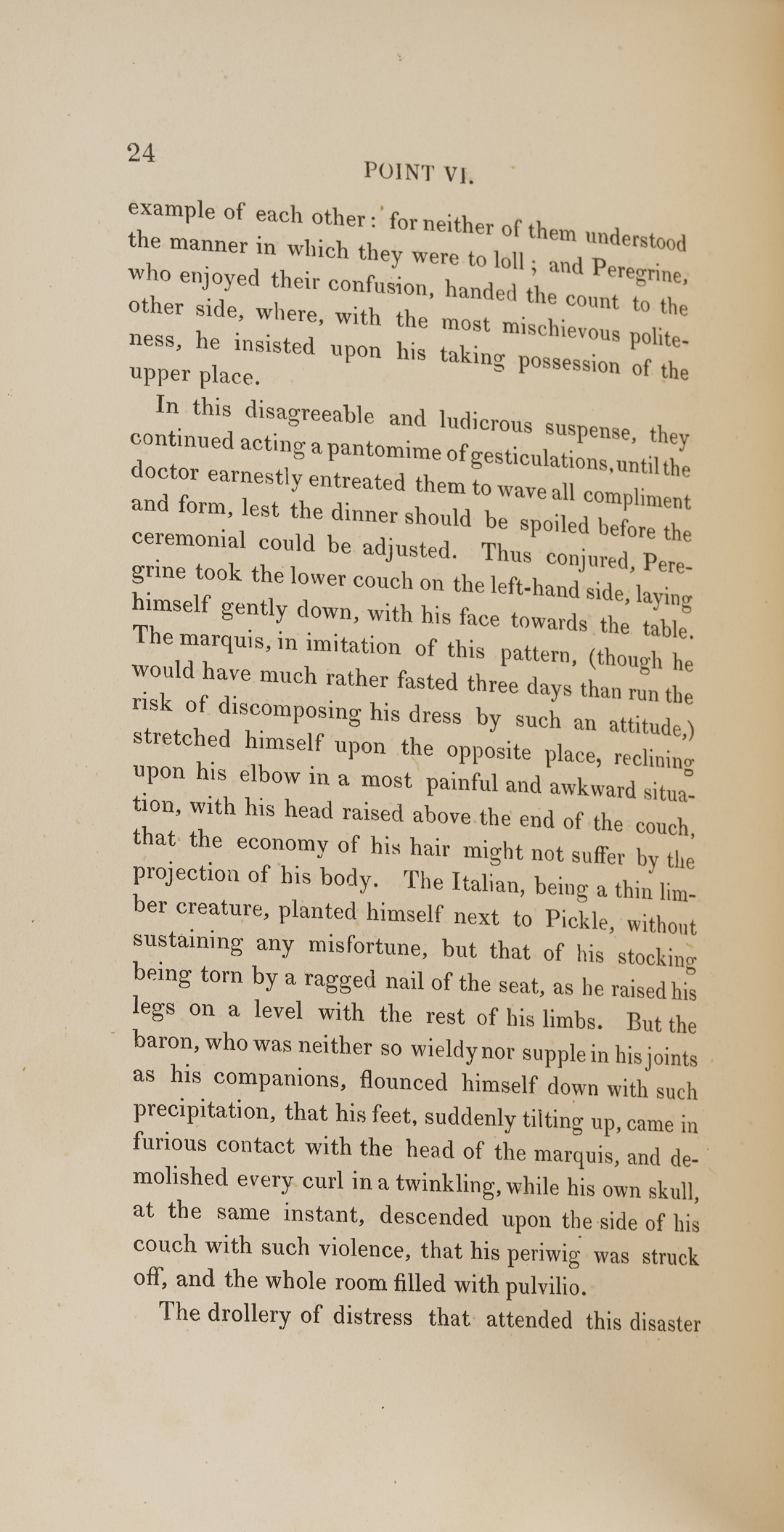 24

POINT VI.

example of each other: for neither of them understood the manner in which they were to loll; and Peregrine, who enjoyed their confusion, handed the count to the other side, where, with the most mischievous politeness, he insisted upon his taking possession of the upper place.

In this disagreeable and ludicrous suspense, they continued acting a pantomime of gesticulations, until the doctor earnestly entreated them to wave all compliment and form, lest the dinner should be spoiled before the ceremonial could be adjusted. Thus conjured, Peregrine took the lower couch on the left-hand side, laying himself gently down, with his face towards the table. The marquis, in imitation of this pattern, (though he would have much rather fasted three days than run the risk of discomposing his dress by such an attitude,) stretched himself upon the opposite place, reclining upon his elbow in a most painful and awkward situation, with his head raised above the end of the couch, that the economy of his hair might not suffer by the projection of his body. The Italian, being a thin limber creature, planted himself next to Pickle, without sustaining any misfortune, but that of his stocking being torn by a ragged nail of the seat, as he raised his legs on a level with the rest of his limbs. But the baron, who was neither so wieldy nor supple in his joints as his companions, flounced himself down with such precipitation, that his feet, suddenly tilting up, came in furious contact with the head of the marquis, and demolished every curl in a twinkling, while his own skull, at the same instant, descended upon the side of his couch with such violence, that his periwig was struck off, and the whole room filled with pulvilio.

The drollery of distress that attended this disaster